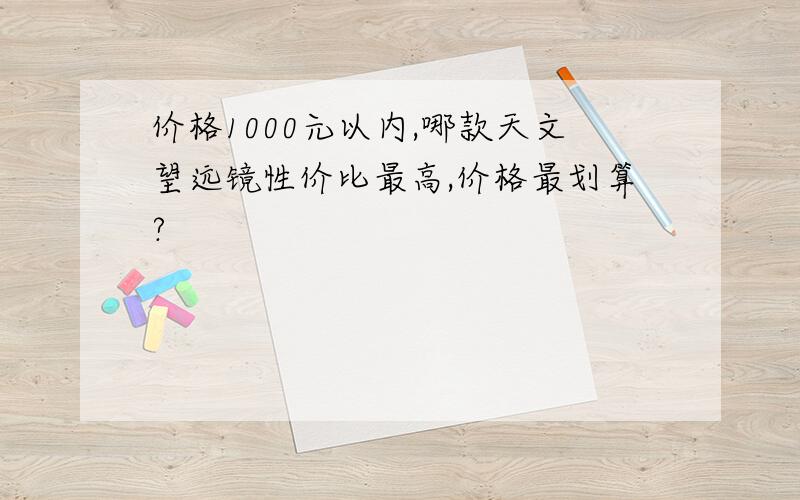 价格1000元以内,哪款天文望远镜性价比最高,价格最划算?